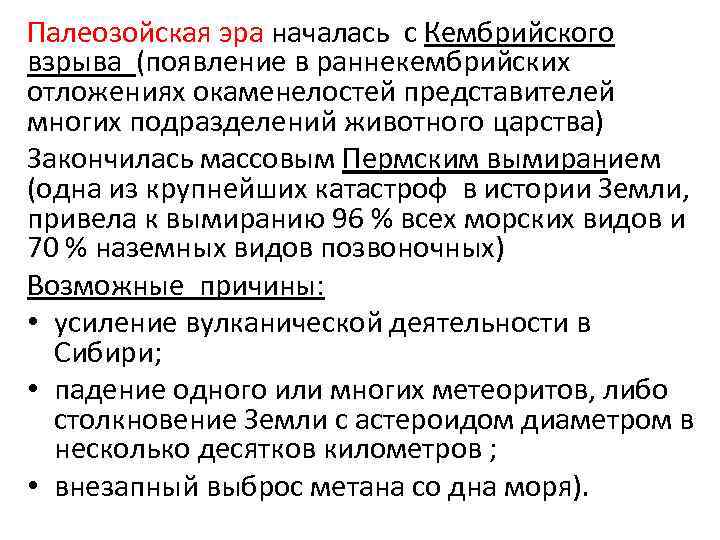 Палеозойская эра началась с Кембрийского взрыва (появление в раннекембрийских отложениях окаменелостей представителей многих подразделений животного царства)

Закончилась массовым Пермским вымиранием (одна из крупнейших катастроф в истории Земли, привела к вымиранию 96 % всех морских видов и 70 % наземных видов позвоночных)

Возможные причины:

• усиление вулканической деятельности в Сибири;

• падение одного или многих метеоритов, либо столкновение Земли с астероидом диаметром в несколько десятков километров ;

• внезапный выброс метана со дна моря).